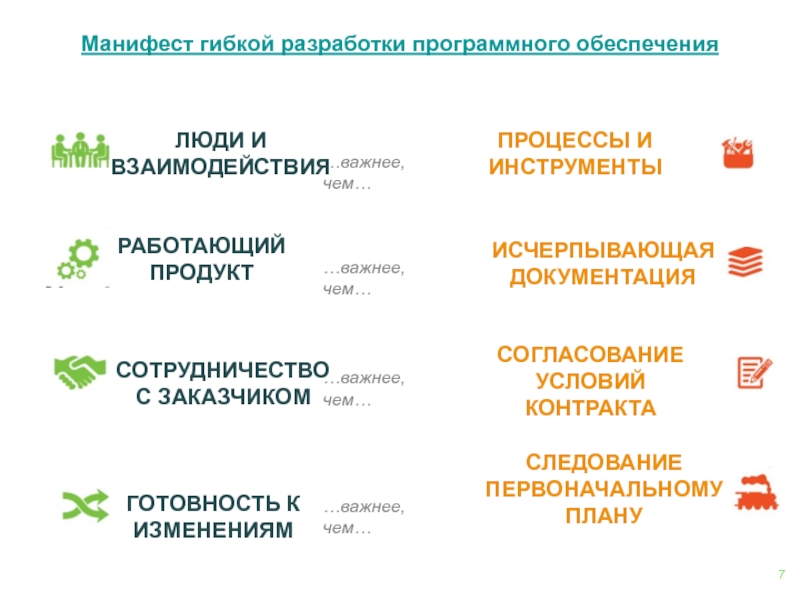 Манифест гибкой разработки программного обеспечения

ЛЮДИ И ВЗАИМОДЕЙСТВИЯ

…важнее, чем…

ПРОЦЕССЫ И ИНСТРУМЕНТЫ

РАБОТАЮЩИЙ ПРОДУКТ

…важнее, чем…

ИСЧЕРПЫВАЮЩАЯ ДОКУМЕНТАЦИЯ

СОТРУДНИЧЕСТВО С ЗАКАЗЧИКОМ

…важнее, чем…

СОГЛАСОВАНИЕ УСЛОВИЙ КОНТРАКТА

ГОТОВНОСТЬ К ИЗМЕНЕНИЯМ

…важнее, чем…

СЛЕДОВАНИЕ ПЕРВОНАЧАЛЬНОМУ ПЛАНУ

7